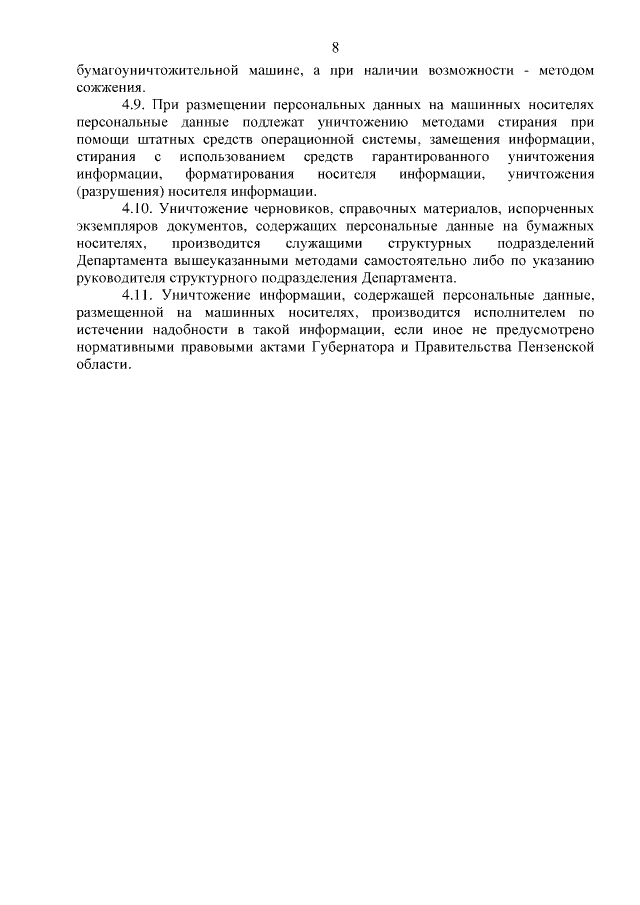 8

бумагоуничтожительной машине, а при наличии возможности - методом сожжения.

4.9. При размещении персональных данных на машинных носителях персональные данные подлежат уничтожению методами стирания при помощи штатных средств операционной системы, замещения информации, стирания с использованием средств гарантированного уничтожения информации, форматирования носителя информации, уничтожения (разрушения) носителя информации.

4.10. Уничтожение черновиков, справочных материалов, испорченных экземпляров документов, содержащих персональные данные на бумажных носителях, производится служащими структурных подразделений Департамента вышеуказанными методами самостоятельно либо по указанию руководителя структурного подразделения Департамента.

4.11. Уничтожение информации, содержащей персональные данные, размещенной на машинных носителях, производится исполнителем по истечении надобности в такой информации, если иное не предусмотрено нормативными правовыми актами Губернатора и Правительства Пензенской области.